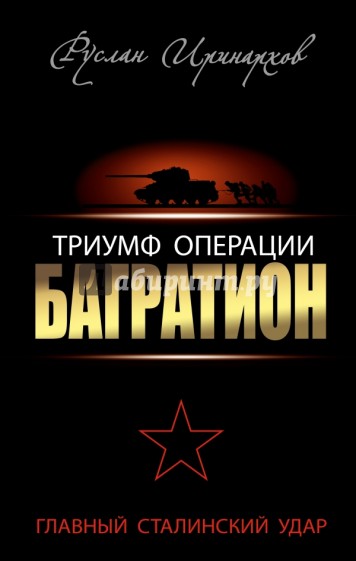 Руслан Иринархов

ТРИУМФ ОПЕРАЦИИ
БАГРАТИОН

Лабиринт.ру

ГЛАВНЫЙ СТАЛИНСКИЙ УДАР